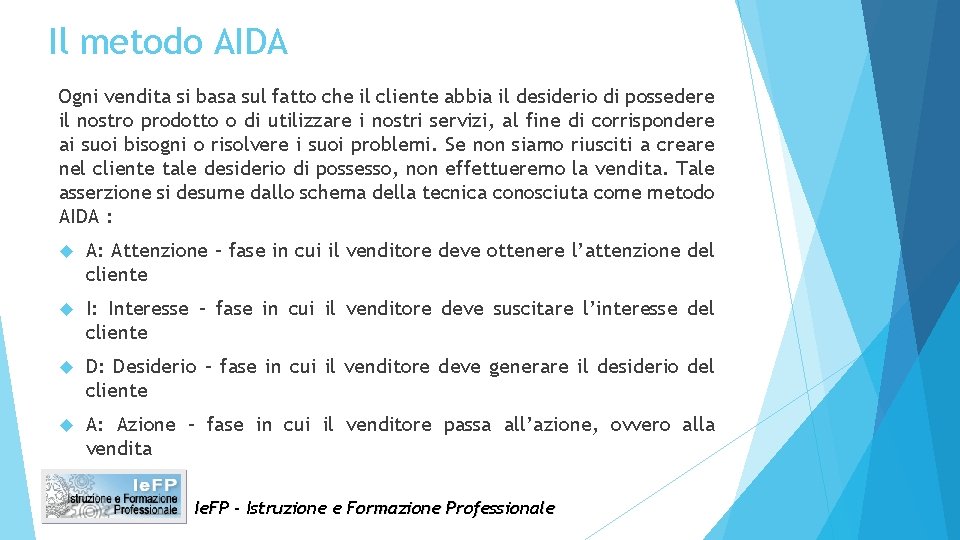 Il metodo AIDA

Ogni vendita si basa sul fatto che il cliente abbia il desiderio di possedere il nostro prodotto o di utilizzare i nostri servizi, al fine di corrispondere ai suoi bisogni o risolvere i suoi problemi. Se non siamo riusciti a creare nel cliente tale desiderio di possesso, non effettueremo la vendita. Tale asserzione si desume dallo schema della tecnica conosciuta come metodo AIDA :

A: Attenzione – fase in cui il venditore deve ottenere l'attenzione del cliente

I: Interesse – fase in cui il venditore deve suscitare l'interesse del cliente

D: Desiderio – fase in cui il venditore deve generare il desiderio del cliente

A: Azione – fase in cui il venditore passa all'azione, ovvero alla vendita

IeFP Istruzione e Formazione Professionale

IeFP - Istruzione e Formazione Professionale